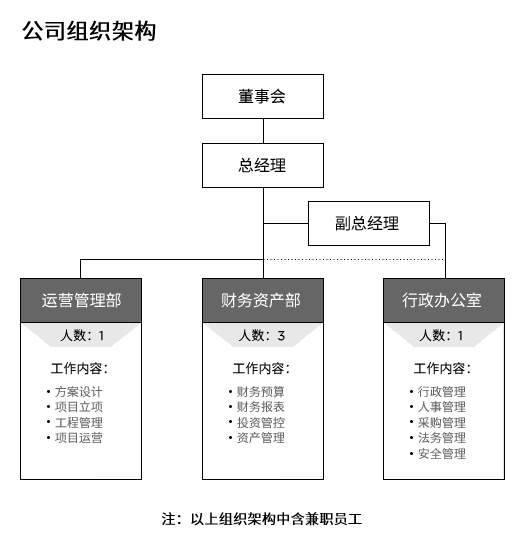 公司组织架构

董事会

总经理

副总经理

运营管理部

人数：1

工作内容：

• 方案设计
• 项目立项
• 工程管理
• 项目运营

财务资产部

人数：3

工作内容：

• 财务预算
• 财务报表
• 投资管控
• 资产管理

行政办公室

人数：1

工作内容：

• 行政管理
• 人事管理
• 采购管理
• 法务管理
• 安全管理

注：以上组织架构中含兼职员工